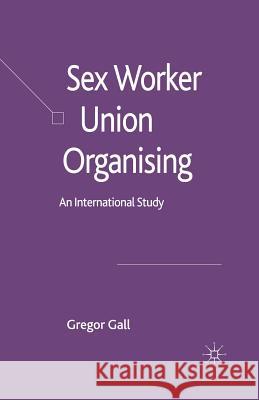 Sex Worker Union Organising

An International Study

Gregor Gall

Kraina Książek